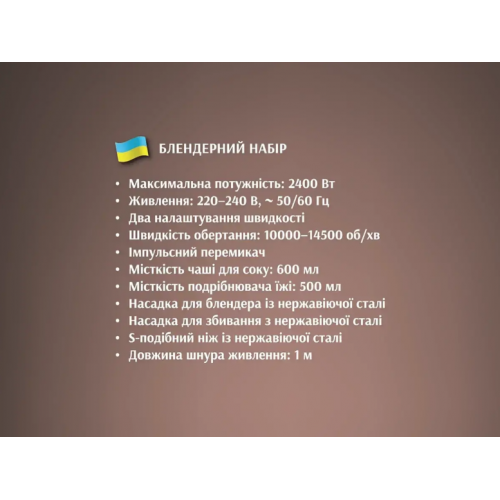 БЛЕНДЕРНИЙ НАБІР

• Максимальна потужність: 2400 Вт
• Живлення: 220–240 В, ~ 50/60 Гц
• Два налаштування швидкості
• Швидкість обертання: 10000–14500 об/хв
• Імпульсний перемикач
• Місткість чаші для соку: 600 мл
• Місткість подрібнювача їжі: 500 мл
• Насадка для блендера із нержавіючої сталі
• Насадка для збивання з нержавіючої сталі
• S-подібний ніж із нержавіючої сталі
• Довжина шнура живлення: 1 м